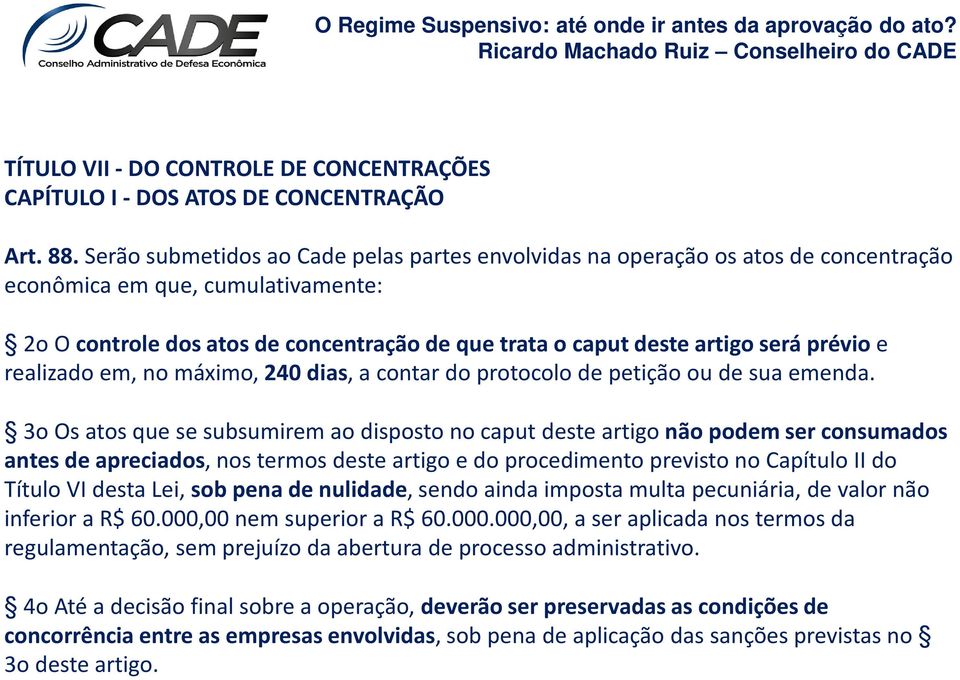 CADE
Conselho Administrativo de Defesa Econômica

O Regime Suspensivo: até onde ir antes da aprovação do ato?
Ricardo Machado Ruiz – Conselheiro do CADE

TÍTULO VII - DO CONTROLE DE CONCENTRAÇÕES
CAPÍTULO I - DOS ATOS DE CONCENTRAÇÃO

Art. 88. Serão submetidos ao Cade pelas partes envolvidas na operação os atos de concentração econômica em que, cumulativamente:

§ 2o O controle dos atos de concentração de que trata o caput deste artigo será prévio e realizado em, no máximo, 240 dias, a contar do protocolo de petição ou de sua emenda.

§ 3o Os atos que se subsumirem ao disposto no caput deste artigo não podem ser consumados antes de apreciados, nos termos deste artigo e do procedimento previsto no Capítulo II do Título VI desta Lei, sob pena de nulidade, sendo ainda imposta multa pecuniária, de valor não inferior a R$ 60.000,00 nem superior a R$ 60.000.000,00, a ser aplicada nos termos da regulamentação, sem prejuízo da abertura de processo administrativo.

§ 4o Até a decisão final sobre a operação, deverão ser preservadas as condições de concorrência entre as empresas envolvidas, sob pena de aplicação das sanções previstas no § 3o deste artigo.